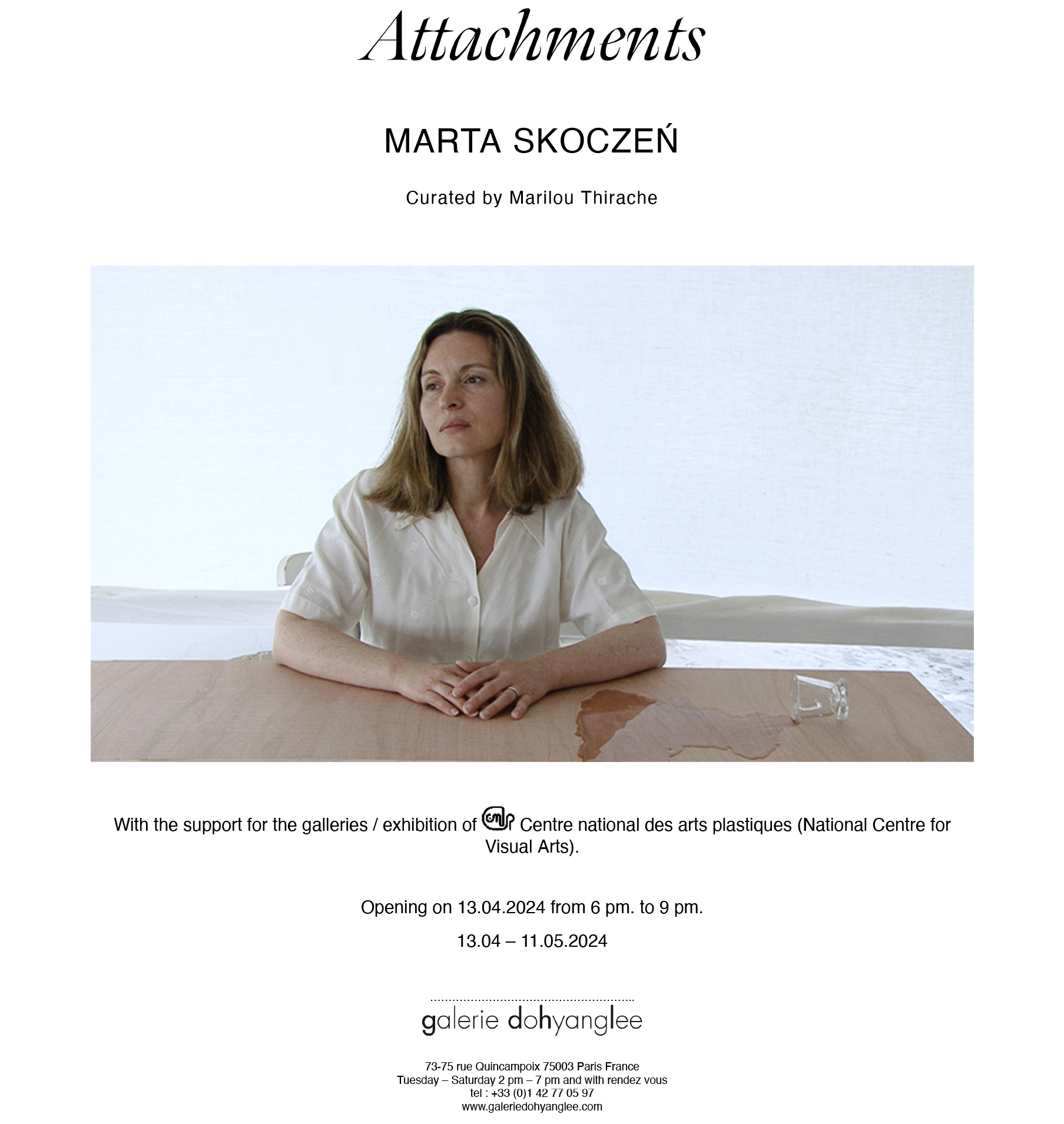 Attachments

MARTA SKOCZEŃ

Curated by Marilou Thirache

With the support for the galleries / exhibition of cnap Centre national des arts plastiques (National Centre for Visual Arts).

Opening on 13.04.2024 from 6 pm. to 9 pm.

13.04 – 11.05.2024

galerie dohyanglee

73-75 rue Quincampoix 75003 Paris France
Tuesday – Saturday 2 pm – 7 pm and with rendez vous
tel : +33 (0)1 42 77 05 97
www.galeriedohyanglee.com